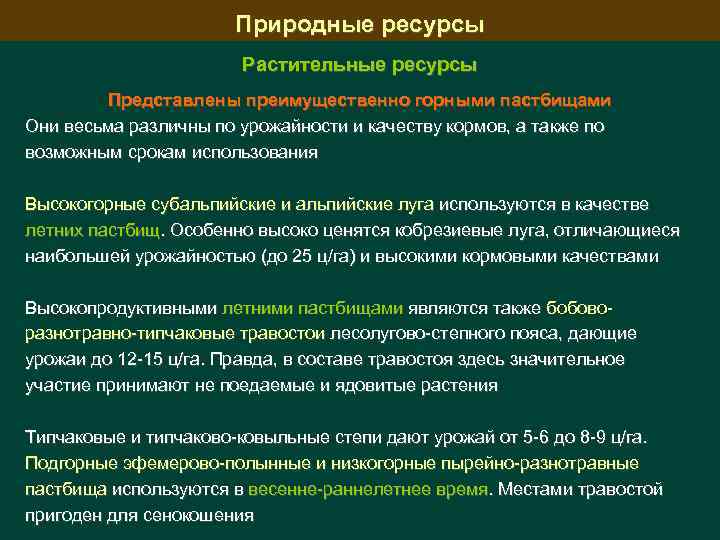 Природные ресурсы

Растительные ресурсы

Представлены преимущественно горными пастбищами

Они весьма различны по урожайности и качеству кормов, а также по возможным срокам использования

Высокогорные субальпийские и альпийские луга используются в качестве летних пастбищ. Особенно высоко ценятся кобрезиевые луга, отличающиеся наибольшей урожайностью (до 25 ц/га) и высокими кормовыми качествами

Высокопродуктивными летними пастбищами являются также бобово-разнотравно-типчаковые травостои лесолугово-степного пояса, дающие урожаи до 12-15 ц/га. Правда, в составе травостоя здесь значительное участие принимают не поедаемые и ядовитые растения

Типчаковые и типчаково-ковыльные степи дают урожай от 5-6 до 8-9 ц/га. Подгорные эфемерово-полынные и низкогорные пырейно-разнотравные пастбища используются в весенне-раннелетнее время. Местами травостой пригоден для сенокошения